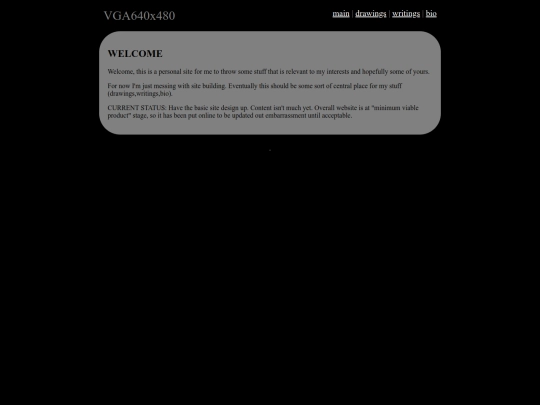 VGA640x480

main | drawings | writings | bio

WELCOME

Welcome, this is a personal site for me to throw some stuff that is relevant to my interests and hopefully some of yours.

For now I'm just messing with site building. Eventually this should be some sort of central place for my stuff (drawings,writings,bio).

CURRENT STATUS: Have the basic site design up. Content isn't much yet. Overall website is at "minimum viable product" stage, so it has been put online to be updated out embarrassment until acceptable.